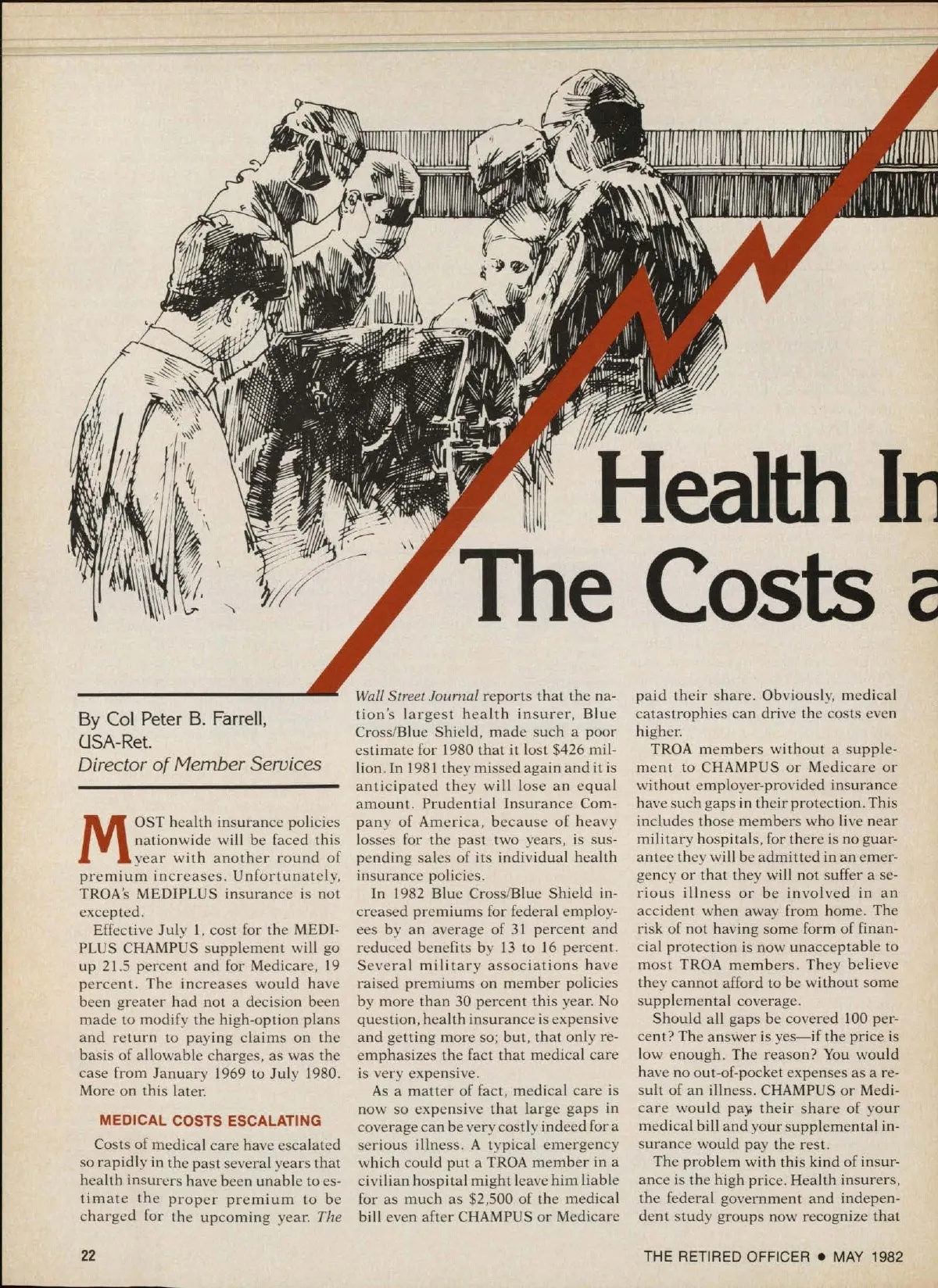 Health In
The Costs a

By Col Peter B. Farrell, USA-Ret.
Director of Member Services

MOST health insurance policies nationwide will be faced this year with another round of premium increases. Unfortunately, TROA's MEDIPLUS insurance is not excepted.

Effective July 1, cost for the MEDIPLUS CHAMPUS supplement will go up 21.5 percent and for Medicare, 19 percent. The increases would have been greater had not a decision been made to modify the high-option plans and return to paying claims on the basis of allowable charges, as was the case from January 1969 to July 1980. More on this later.

MEDICAL COSTS ESCALATING

Costs of medical care have escalated so rapidly in the past several years that health insurers have been unable to estimate the proper premium to be charged for the upcoming year. The Wall Street Journal reports that the nation's largest health insurer, Blue Cross/Blue Shield, made such a poor estimate for 1980 that it lost $426 million. In 1981 they missed again and it is anticipated they will lose an equal amount. Prudential Insurance Company of America, because of heavy losses for the past two years, is suspending sales of its individual health insurance policies.

In 1982 Blue Cross/Blue Shield increased premiums for federal employees by an average of 31 percent and reduced benefits by 13 to 16 percent. Several military associations have raised premiums on member policies by more than 30 percent this year. No question, health insurance is expensive and getting more so; but, that only reemphasizes the fact that medical care is very expensive.

As a matter of fact, medical care is now so expensive that large gaps in coverage can be very costly indeed for a serious illness. A typical emergency which could put a TROA member in a civilian hospital might leave him liable for as much as $2,500 of the medical bill even after CHAMPUS or Medicare paid their share. Obviously, medical catastrophies can drive the costs even higher.

TROA members without a supplement to CHAMPUS or Medicare or without employer-provided insurance have such gaps in their protection. This includes those members who live near military hospitals, for there is no guarantee they will be admitted in an emergency or that they will not suffer a serious illness or be involved in an accident when away from home. The risk of not having some form of financial protection is now unacceptable to most TROA members. They believe they cannot afford to be without some supplemental coverage.

Should all gaps be covered 100 percent? The answer is yes—if the price is low enough. The reason? You would have no out-of-pocket expenses as a result of an illness. CHAMPUS or Medicare would pay their share of your medical bill and your supplemental insurance would pay the rest.

The problem with this kind of insurance is the high price. Health insurers, the federal government and independent study groups now recognize that

22

THE RETIRED OFFICER • MAY 1982